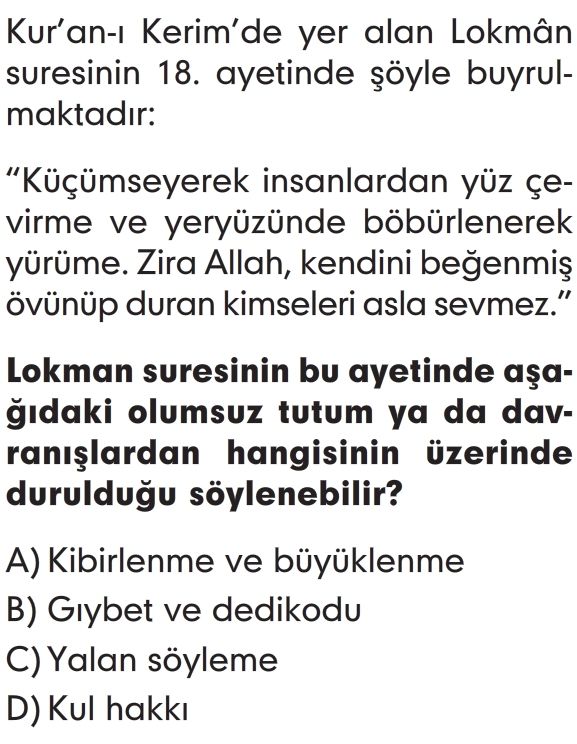 Kur'an-ı Kerim'de yer alan Lokmân suresinin 18. ayetinde şöyle buyrulmaktadır:

"Küçümseyerek insanlardan yüz çevirme ve yeryüzünde böbürlenerek yürüme. Zira Allah, kendini beğenmiş övünüp duran kimseleri asla sevmez."

Lokman suresinin bu ayetinde aşağıdaki olumsuz tutum ya da davranışlardan hangisinin üzerinde durulduğu söylenebilir?

A) Kibirlenme ve büyüklenme
B) Gıybet ve dedikodu
C) Yalan söyleme
D) Kul hakkı